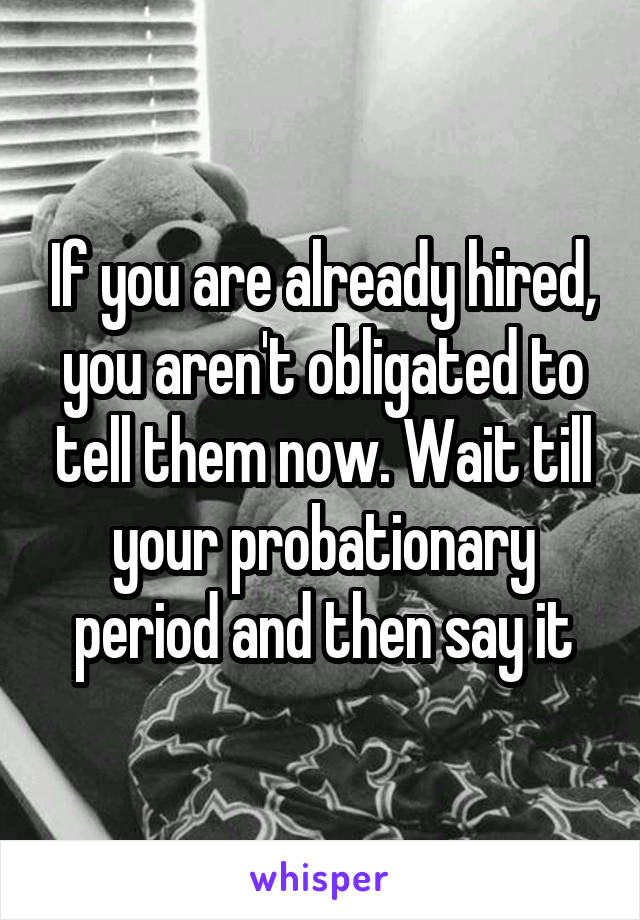 If you are already hired, you aren't obligated to tell them now. Wait till your probationary period and then say it

whisper